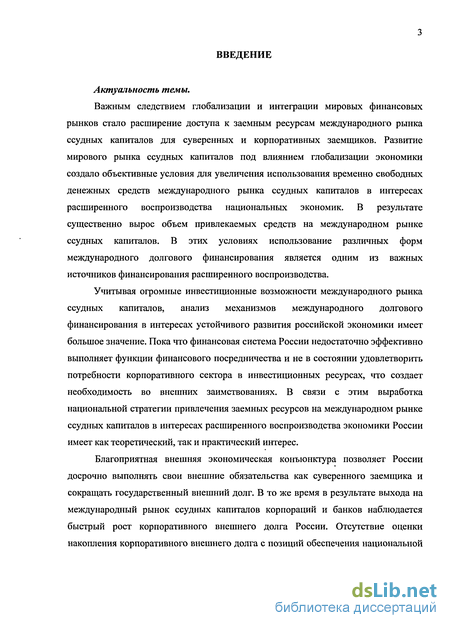 3

ВВЕДЕНИЕ

Актуальность темы.

Важным следствием глобализации и интеграции мировых финансовых рынков стало расширение доступа к заемным ресурсам международного рынка ссудных капиталов для суверенных и корпоративных заемщиков. Развитие мирового рынка ссудных капиталов под влиянием глобализации экономики создало объективные условия для увеличения использования временно свободных денежных средств международного рынка ссудных капиталов в интересах расширенного воспроизводства национальных экономик. В результате существенно вырос объем привлекаемых средств на международном рынке ссудных капиталов. В этих условиях использование различных форм международного долгового финансирования является одним из важных источников финансирования расширенного воспроизводства.

Учитывая огромные инвестиционные возможности международного рынка ссудных капиталов, анализ механизмов международного долгового финансирования в интересах устойчивого развития российской экономики имеет большое значение. Пока что финансовая система России недостаточно эффективно выполняет функции финансового посредничества и не в состоянии удовлетворить потребности корпоративного сектора в инвестиционных ресурсах, что создает необходимость во внешних заимствованиях. В связи с этим выработка национальной стратегии привлечения заемных ресурсов на международном рынке ссудных капиталов в интересах расширенного воспроизводства экономики России имеет как теоретический, так и практический интерес.

Благоприятная внешняя экономическая конъюнктура позволяет России досрочно выполнять свои внешние обязательства как суверенного заемщика и сокращать государственный внешний долг. В то же время в результате выхода на международный рынок ссудных капиталов корпораций и банков наблюдается быстрый рост корпоративного внешнего долга России. Отсутствие оценки накопления корпоративного внешнего долга с позиций обеспечения национальной

dsLib.net
библиотека диссертаций